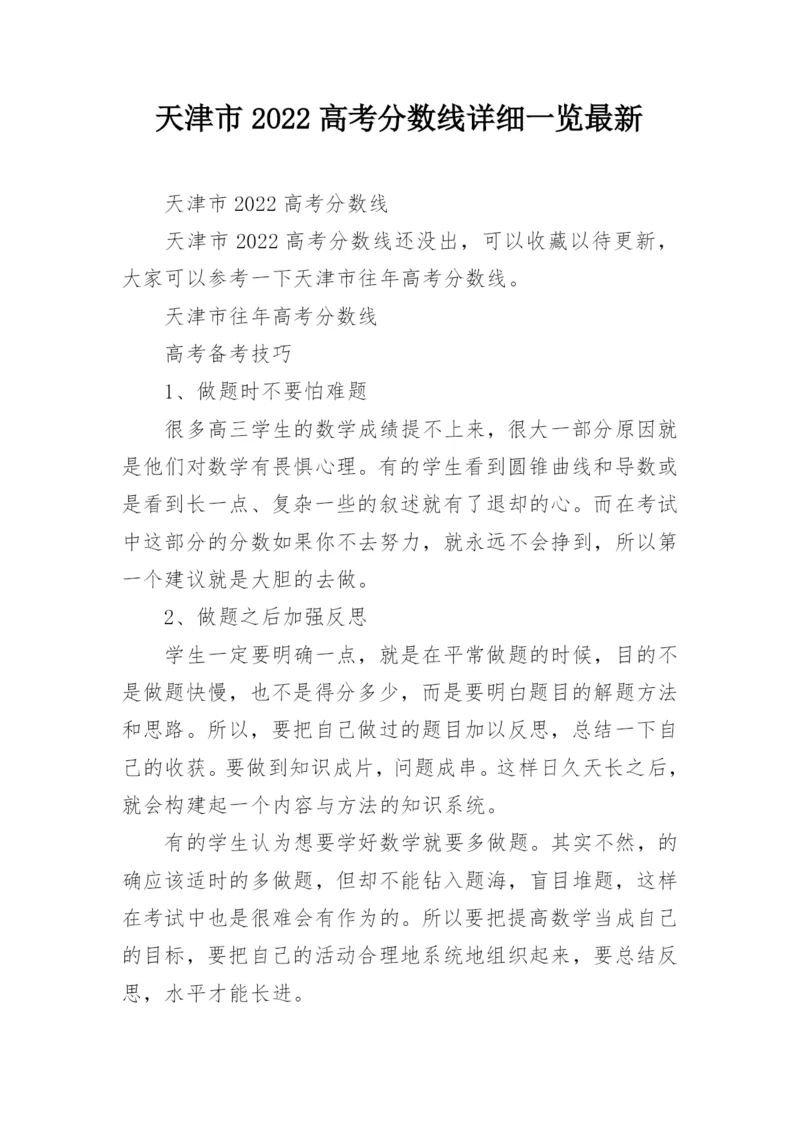 天津市 2022 高考分数线详细一览最新

天津市 2022 高考分数线

天津市 2022 高考分数线还没出，可以收藏以待更新，大家可以参考一下天津市往年高考分数线。

天津市往年高考分数线

高考备考技巧

1、做题时不要怕难题

很多高三学生的数学成绩提不上来，很大一部分原因就是他们对数学有畏惧心理。有的学生看到圆锥曲线和导数或是看到长一点、复杂一些的叙述就有了退却的心。而在考试中这部分的分数如果你不去努力，就永远不会挣到，所以第一个建议就是大胆的去做。

2、做题之后加强反思

学生一定要明确一点，就是在平常做题的时候，目的不是做题快慢，也不是得分多少，而是要明白题目的解题方法和思路。所以，要把自己做过的题目加以反思，总结一下自己的收获。要做到知识成片，问题成串。这样日久天长之后，就会构建起一个内容与方法的知识系统。

有的学生认为想要学好数学就要多做题。其实不然，的确应该适时的多做题，但却不能钻入题海，盲目堆题，这样在考试中也是很难会有作为的。所以要把提高数学当成自己的目标，要把自己的活动合理地系统地组织起来，要总结反思，水平才能长进。